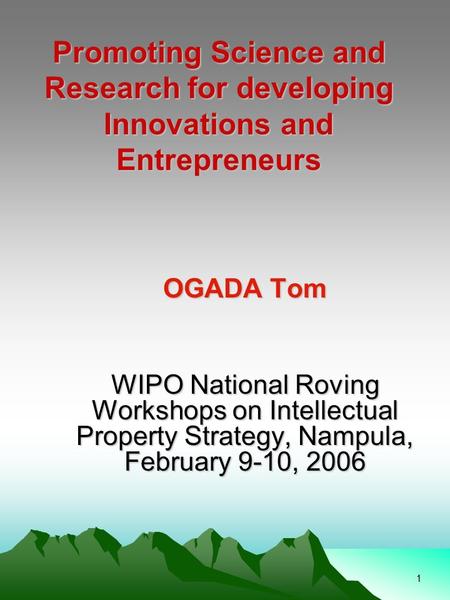 Promoting Science and Research for developing Innovations and Entrepreneurs

OGADA Tom

WIPO National Roving Workshops on Intellectual Property Strategy, Nampula, February 9-10, 2006

1